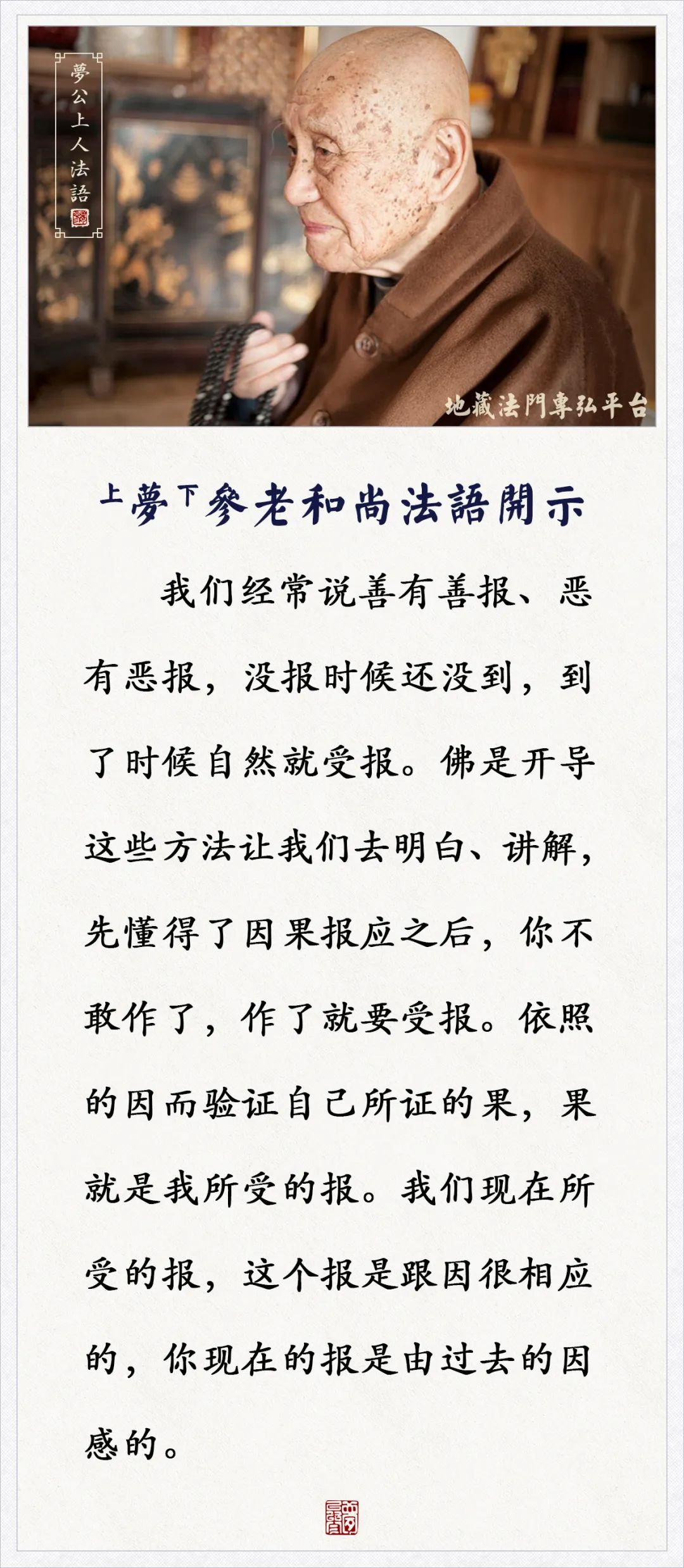 夢公上人法語

地藏法門專弘平台

上夢下參老和尚法語開示

我们经常说善有善报、恶有恶报，没报时候还没到，到了时候自然就受报。佛是开导这些方法让我们去明白、讲解，先懂得了因果报应之后，你不敢作了，作了就要受报。依照的因而验证自己所证的果，果就是我所受的报。我们现在所受的报，这个报是跟因很相应的，你现在的报是由过去的因感的。